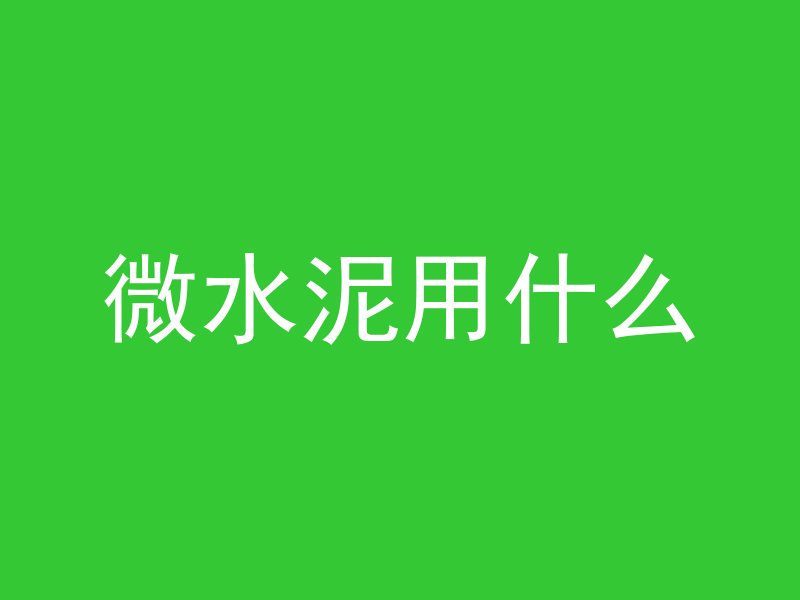 微水泥用什么